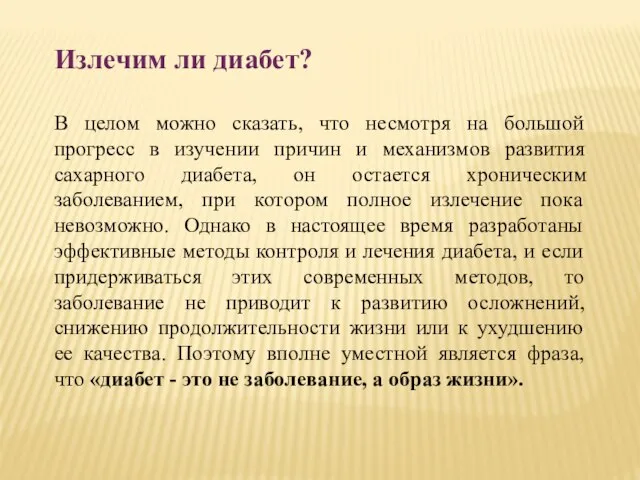 Излечим ли диабет?

В целом можно сказать, что несмотря на большой прогресс в изучении причин и механизмов развития сахарного диабета, он остается хроническим заболеванием, при котором полное излечение пока невозможно. Однако в настоящее время разработаны эффективные методы контроля и лечения диабета, и если придерживаться этих современных методов, то заболевание не приводит к развитию осложнений, снижению продолжительности жизни или к ухудшению ее качества. Поэтому вполне уместной является фраза, что «диабет - это не заболевание, а образ жизни».